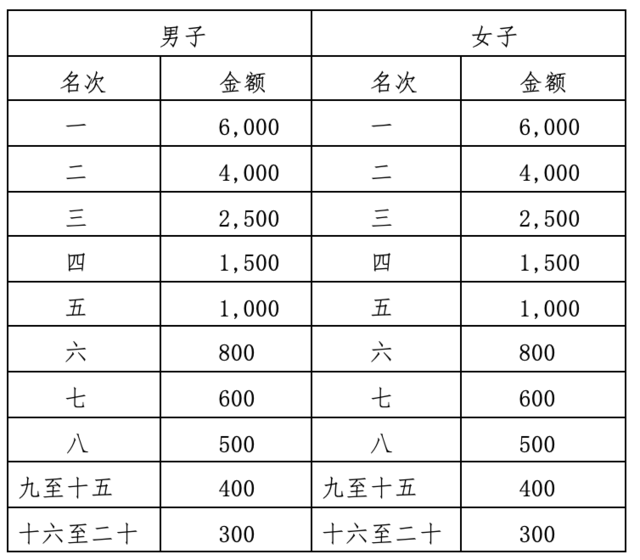 | 男子 | | 女子 | |
|---|---|---|---|
| 名次 | 金额 | 名次 | 金额 |
| 一 | 6,000 | 一 | 6,000 |
| 二 | 4,000 | 二 | 4,000 |
| 三 | 2,500 | 三 | 2,500 |
| 四 | 1,500 | 四 | 1,500 |
| 五 | 1,000 | 五 | 1,000 |
| 六 | 800 | 六 | 800 |
| 七 | 600 | 七 | 600 |
| 八 | 500 | 八 | 500 |
| 九至十五 | 400 | 九至十五 | 400 |
| 十六至二十 | 300 | 十六至二十 | 300 |